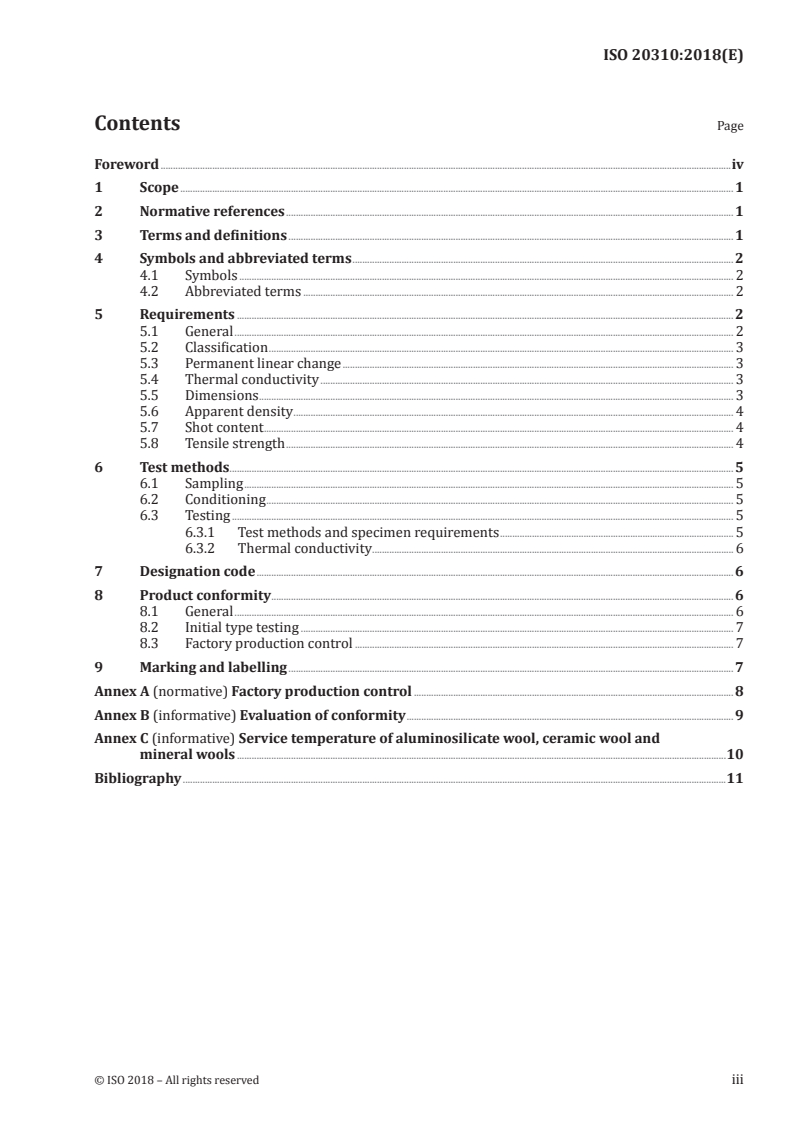 ISO 20310:2018(E)

Contents

Page

Foreword iv
1 Scope 1
2 Normative references 1
3 Terms and definitions 1
4 Symbols and abbreviated terms 2
4.1 Symbols 2
4.2 Abbreviated terms 2
5 Requirements 2
5.1 General 2
5.2 Classification 3
5.3 Permanent linear change 3
5.4 Thermal conductivity 3
5.5 Dimensions 3
5.6 Apparent density 4
5.7 Shot content 4
5.8 Tensile strength 4
6 Test methods 5
6.1 Sampling 5
6.2 Conditioning 5
6.3 Testing 5
6.3.1 Test methods and specimen requirements 5
6.3.2 Thermal conductivity 6
7 Designation code 6
8 Product conformity 6
8.1 General 6
8.2 Initial type testing 7
8.3 Factory production control 7
9 Marking and labelling 7
Annex A (normative) Factory production control 8
Annex B (informative) Evaluation of conformity 9
Annex C (informative) Service temperature of aluminosilicate wool, ceramic wool and mineral wools 10
Bibliography 11

© ISO 2018 – All rights reserved

iii